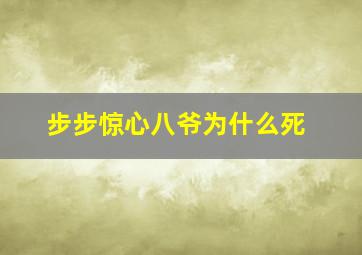 步步惊心八爷为什么死